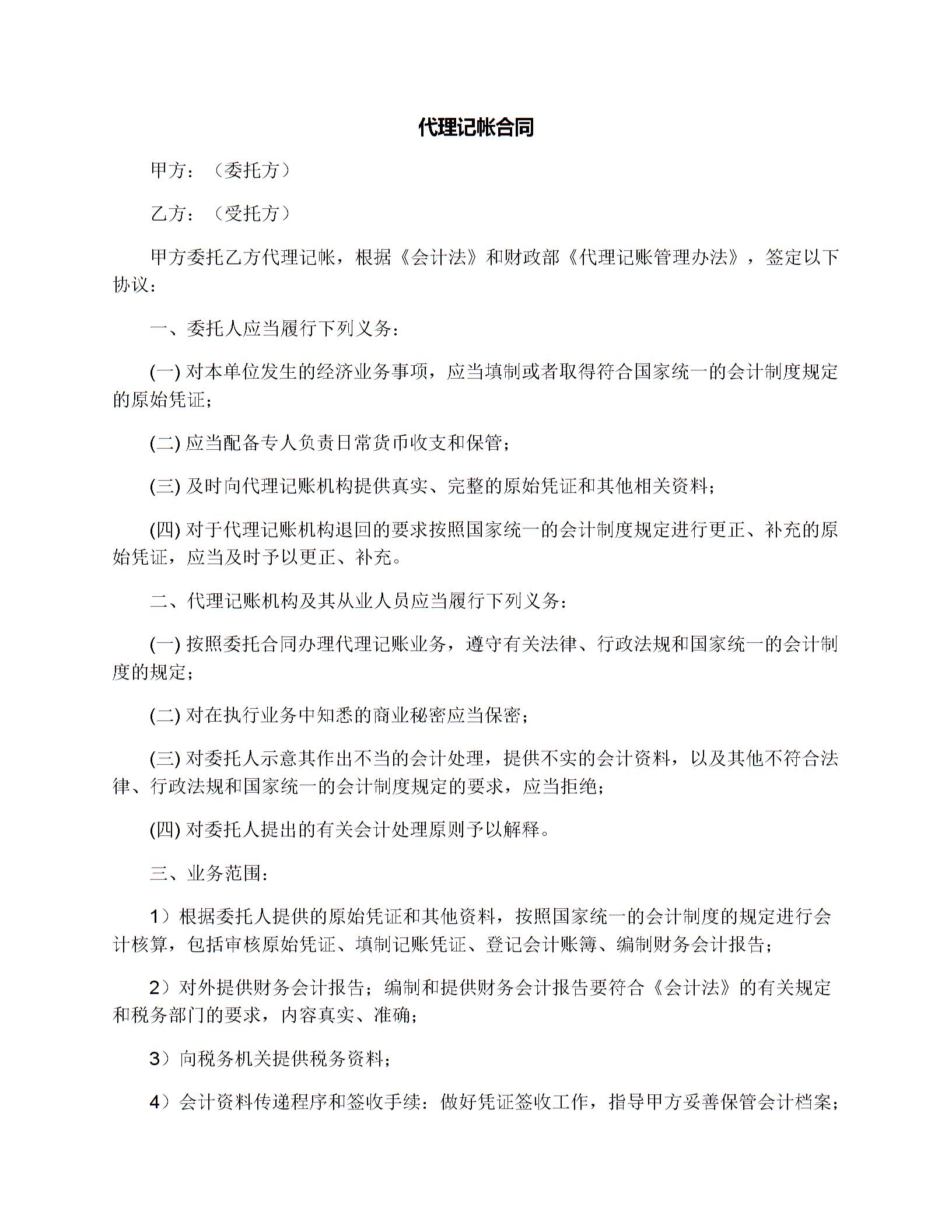 代理记帐合同

甲方：（委托方）

乙方：（受托方）

甲方委托乙方代理记帐，根据《会计法》和财政部《代理记账管理办法》，签定以下协议：

一、委托人应当履行下列义务：

(一) 对本单位发生的经济业务事项，应当填制或者取得符合国家统一的会计制度规定的原始凭证；

(二) 应当配备专人负责日常货币收支和保管；

(三) 及时向代理记账机构提供真实、完整的原始凭证和其他相关资料；

(四) 对于代理记账机构退回的要求按照国家统一的会计制度规定进行更正、补充的原始凭证，应当及时予以更正、补充。

二、代理记账机构及其从业人员应当履行下列义务：

(一) 按照委托合同办理代理记账业务，遵守有关法律、行政法规和国家统一的会计制度的规定；

(二) 对在执行业务中知悉的商业秘密应当保密；

(三) 对委托人示意其作出不当的会计处理，提供不实的会计资料，以及其他不符合法律、行政法规和国家统一的会计制度规定的要求，应当拒绝；

(四) 对委托人提出的有关会计处理原则予以解释。

三、业务范围：

1）根据委托人提供的原始凭证和其他资料，按照国家统一的会计制度的规定进行会计核算，包括审核原始凭证、填制记账凭证、登记会计账簿、编制财务会计报告；

2）对外提供财务会计报告；编制和提供财务会计报告要符合《会计法》的有关规定和税务部门的要求，内容真实、准确；

3）向税务机关提供税务资料；

4）会计资料传递程序和签收手续：做好凭证签收工作，指导甲方妥善保管会计档案；